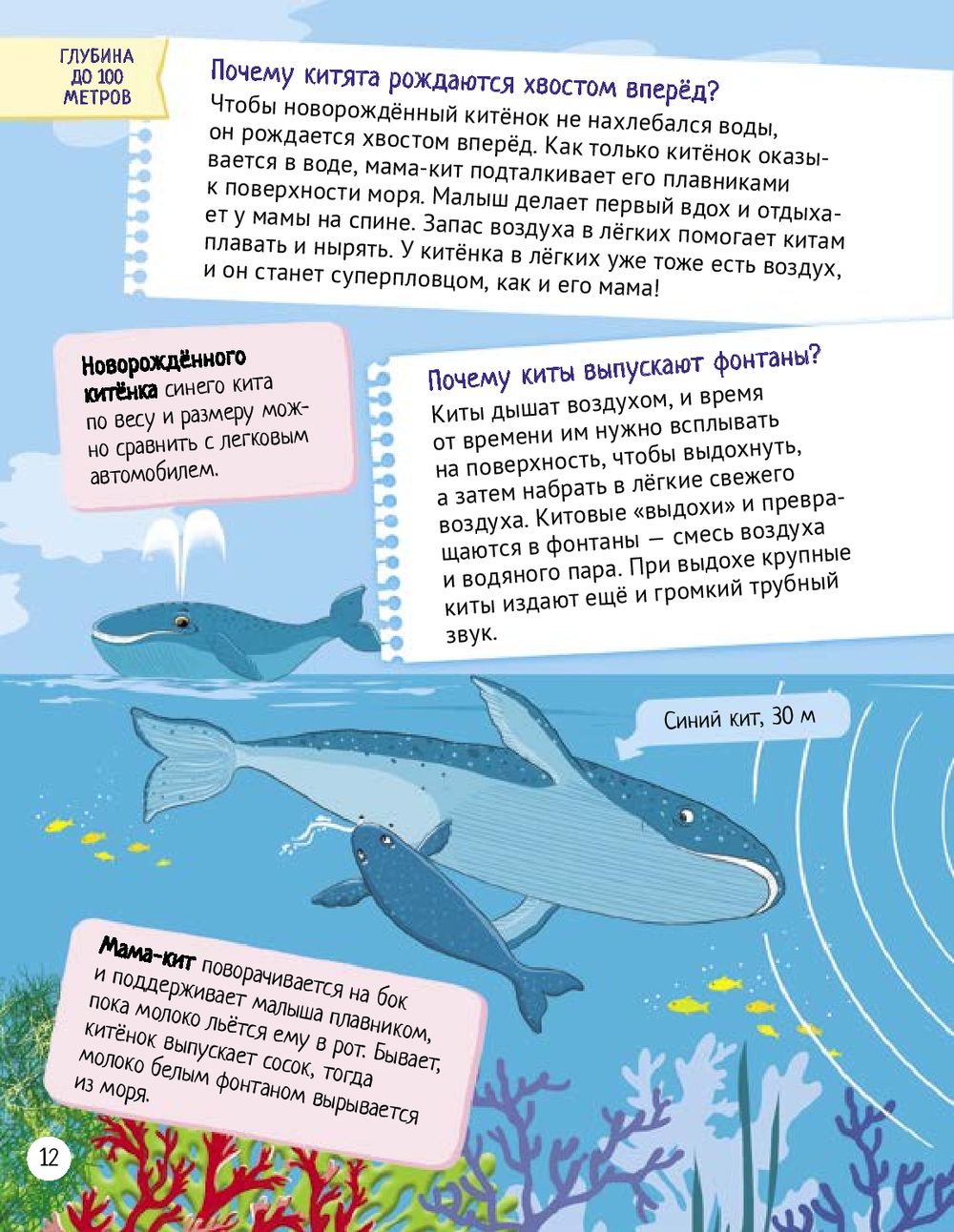 ГЛУБИНА ДО 100 МЕТРОВ

Почему китята рождаются хвостом вперёд?

Чтобы новорождённый китёнок не нахлебался воды, он рождается хвостом вперёд. Как только китёнок оказывается в воде, мама-кит подталкивает его плавниками к поверхности моря. Малыш делает первый вдох и отдыхает у мамы на спине. Запас воздуха в лёгких помогает китам плавать и нырять. У китёнка в лёгких уже тоже есть воздух, и он станет суперпловцом, как и его мама!

Новорождённого китёнка синего кита по весу и размеру можно сравнить с легковым автомобилем.

Почему киты выпускают фонтаны?

Киты дышат воздухом, и время от времени им нужно всплывать на поверхность, чтобы выдохнуть, а затем набрать в лёгкие свежего воздуха. Китовые «выдохи» и превращаются в фонтаны — смесь воздуха и водяного пара. При выдохе крупные киты издают ещё и громкий трубный звук.

Синий кит, 30 м

Мама-кит поворачивается на бок и поддерживает малыша плавником, пока молоко льётся ему в рот. Бывает, китёнок выпускает сосок, тогда молоко белым фонтаном вырывается из моря.

12